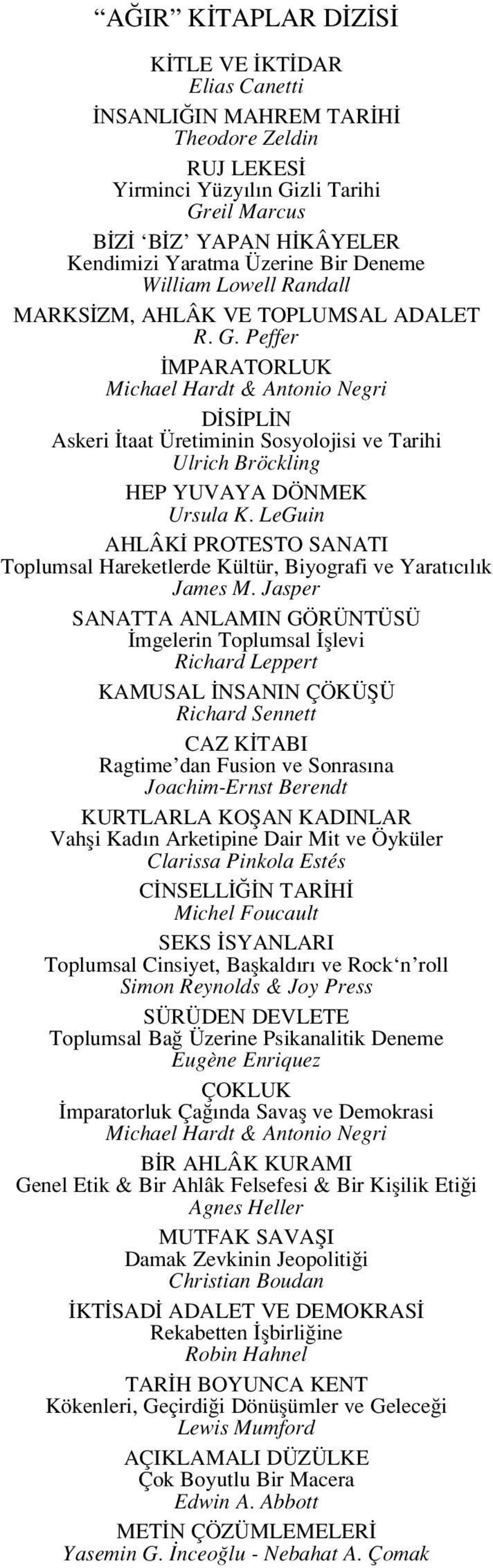 “AĞIR” KİTAPLAR DİZİSİ

KİTLE VE İKTİDAR
Elias Canetti

İNSANLIĞIN MAHREM TARİHİ
Theodore Zeldin

RUJ LEKESİ
Yirminci Yüzyılın Gizli Tarihi
Greil Marcus

BİZİ ‘BİZ’ YAPAN HİKÂYELER
Kendimizi Yaratma Üzerine Bir Deneme
William Lowell Randall

MARKSİZM, AHLÂK VE TOPLUMSAL ADALET
R. G. Peffer

İMPARATORLUK
Michael Hardt & Antonio Negri

DİSİPLİN
Askeri İtaat Üretiminin Sosyolojisi ve Tarihi
Ulrich Bröckling

HEP YUVAYA DÖNMEK
Ursula K. LeGuin

AHLÂKİ PROTESTO SANATI
Toplumsal Hareketlerde Kültür, Biyografi ve Yaratıcılık
James M. Jasper

SANATTA ANLAMIN GÖRÜNTÜSÜ
İmgelerin Toplumsal İşlevi
Richard Leppert

KAMUSAL İNSANIN ÇÖKÜŞÜ
Richard Sennett

CAZ KİTABI
Ragtime’dan Fusion ve Sonrasına
Joachim-Ernst Berendt

KURTLARLA KOŞAN KADINLAR
Vahşi Kadın Arketipine Dair Mit ve Öyküler
Clarissa Pinkola Estés

CİNSELLİĞİN TARİHİ
Michel Foucault

SEKS İSYANLARI
Toplumsal Cinsiyet, Başkaldırı ve Rock‘n’roll
Simon Reynolds & Joy Press

SÜRÜDEN DEVLETE
Toplumsal Bağ Üzerine Psikanalitik Deneme
Eugène Enriquez

ÇOKLUK
İmparatorluk Çağında Savaş ve Demokrasi
Michael Hardt & Antonio Negri

BİR AHLÂK KURAMI
Genel Etik & Bir Ahlâk Felsefesi & Bir Kişilik Etiği
Agnes Heller

MUTFAK SAVAŞI
Damak Zevkinin Jeopolitiği
Christian Boudan

İKTİSADİ ADALET VE DEMOKRASİ
Rekabetten İşbirliğine
Robin Hahnel

TARİH BOYUNCA KENT
Kökenleri, Geçirdiği Dönüşümler ve Geleceği
Lewis Mumford

AÇIKLAMALI DÜZÜLKE
Çok Boyutlu Bir Macera
Edwin A. Abbott

METİN ÇÖZÜMLEMELERİ
Yasemin G. İnceoğlu - Nebahat A. Çomak